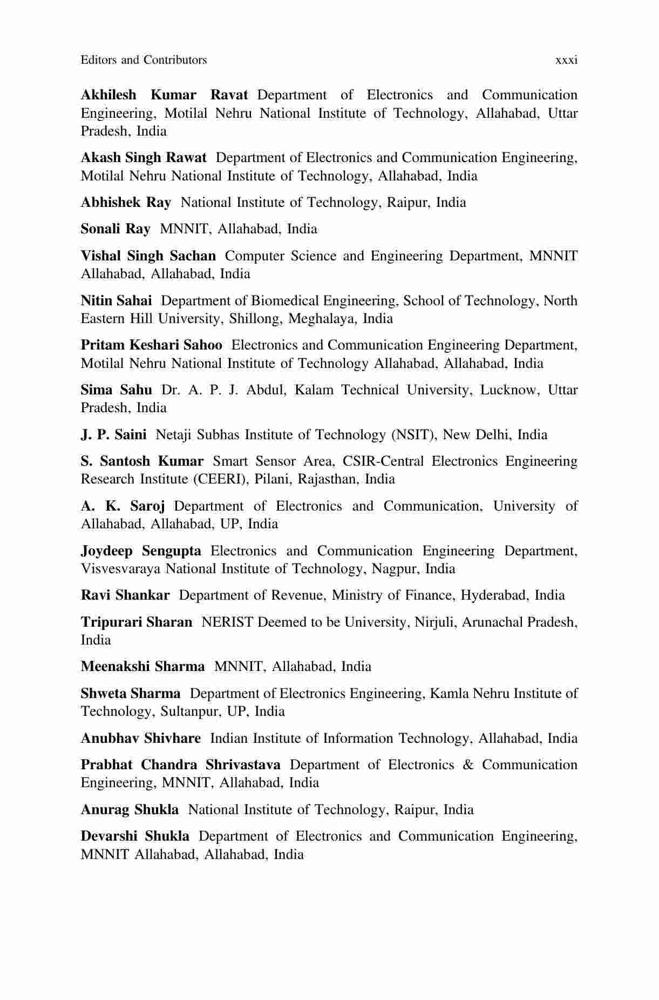 Editors and Contributors xxxi

Akhilesh Kumar Ravat Department of Electronics and Communication Engineering, Motilal Nehru National Institute of Technology, Allahabad, Uttar Pradesh, India

Akash Singh Rawat Department of Electronics and Communication Engineering, Motilal Nehru National Institute of Technology, Allahabad, India

Abhishek Ray National Institute of Technology, Raipur, India

Sonali Ray MNNIT, Allahabad, India

Vishal Singh Sachan Computer Science and Engineering Department, MNNIT Allahabad, Allahabad, India

Nitin Sahai Department of Biomedical Engineering, School of Technology, North Eastern Hill University, Shillong, Meghalaya, India

Pritam Keshari Sahoo Electronics and Communication Engineering Department, Motilal Nehru National Institute of Technology Allahabad, Allahabad, India

Sima Sahu Dr. A. P. J. Abdul, Kalam Technical University, Lucknow, Uttar Pradesh, India

J. P. Saini Netaji Subhas Institute of Technology (NSIT), New Delhi, India

S. Santosh Kumar Smart Sensor Area, CSIR-Central Electronics Engineering Research Institute (CEERI), Pilani, Rajasthan, India

A. K. Saroj Department of Electronics and Communication, University of Allahabad, Allahabad, UP, India

Joydeep Sengupta Electronics and Communication Engineering Department, Visvesvaraya National Institute of Technology, Nagpur, India

Ravi Shankar Department of Revenue, Ministry of Finance, Hyderabad, India

Tripurari Sharan NERIST Deemed to be University, Nirjuli, Arunachal Pradesh, India

Meenakshi Sharma MNNIT, Allahabad, India

Shweta Sharma Department of Electronics Engineering, Kamla Nehru Institute of Technology, Sultanpur, UP, India

Anubhav Shivhare Indian Institute of Information Technology, Allahabad, India

Prabhat Chandra Shrivastava Department of Electronics & Communication Engineering, MNNIT, Allahabad, India

Anurag Shukla National Institute of Technology, Raipur, India

Devarshi Shukla Department of Electronics and Communication Engineering, MNNIT Allahabad, Allahabad, India